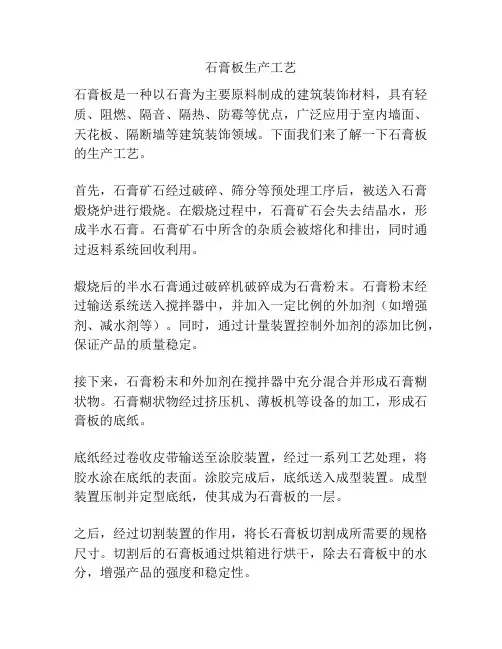 石膏板生产工艺

石膏板是一种以石膏为主要原料制成的建筑装饰材料，具有轻质、阻燃、隔音、隔热、防霉等优点，广泛应用于室内墙面、天花板、隔断墙等建筑装饰领域。下面我们来了解一下石膏板的生产工艺。

首先，石膏矿石经过破碎、筛分等预处理工序后，被送入石膏煅烧炉进行煅烧。在煅烧过程中，石膏矿石会失去结晶水，形成半水石膏。石膏矿石中所含的杂质会被熔化和排出，同时通过返料系统回收利用。

煅烧后的半水石膏通过破碎机破碎成为石膏粉末。石膏粉末经过输送系统送入搅拌器中，并加入一定比例的外加剂（如增强剂、减水剂等）。同时，通过计量装置控制外加剂的添加比例，保证产品的质量稳定。

接下来，石膏粉末和外加剂在搅拌器中充分混合并形成石膏糊状物。石膏糊状物经过挤压机、薄板机等设备的加工，形成石膏板的底纸。

底纸经过卷收皮带输送至涂胶装置，经过一系列工艺处理，将胶水涂在底纸的表面。涂胶完成后，底纸送入成型装置。成型装置压制并定型底纸，使其成为石膏板的一层。

之后，经过切割装置的作用，将长石膏板切割成所需要的规格尺寸。切割后的石膏板通过烘箱进行烘干，除去石膏板中的水分，增强产品的强度和稳定性。